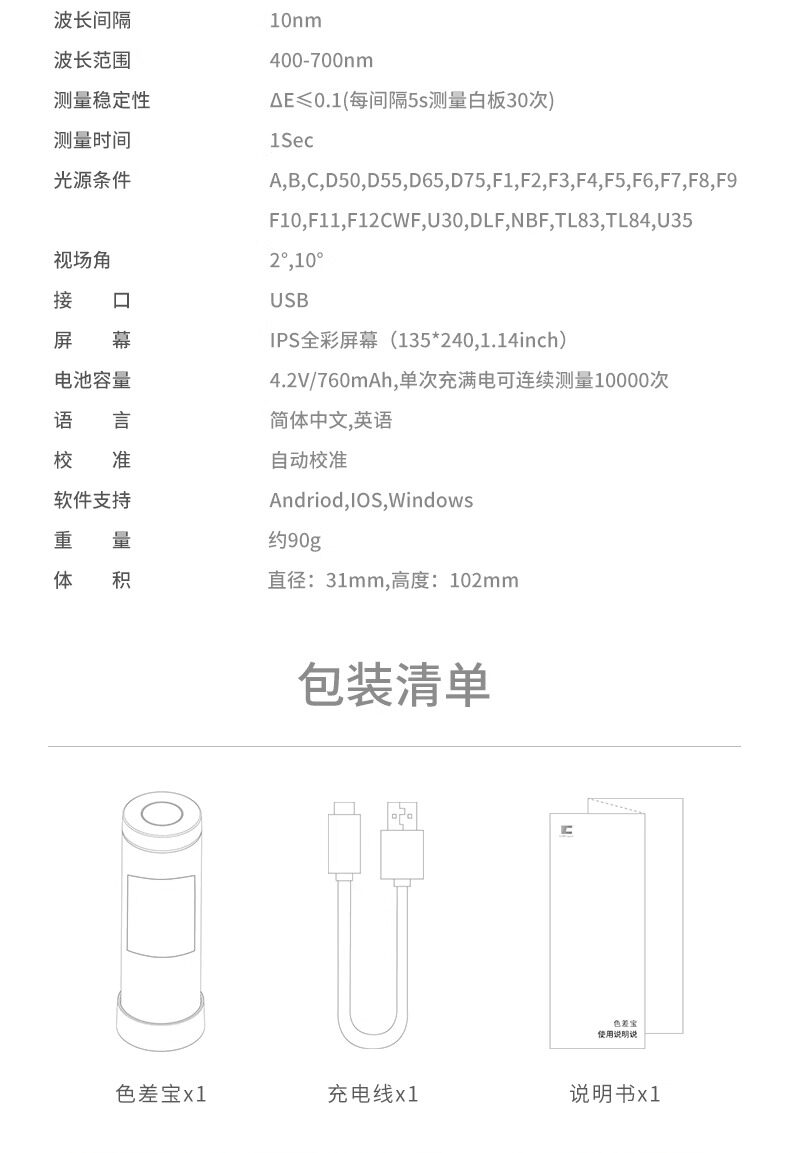 | | |
|---|---|
| 波长间隔 | 10nm |
| 波长范围 | 400-700nm |
| 测量稳定性 | ΔE≤0.1(每间隔5s测量白板30次) |
| 测量时间 | 1Sec |
| 光源条件 | A,B,C,D50,D55,D65,D75,F1,F2,F3,F4,F5,F6,F7,F8,F9 F10,F11,F12CWF,U30,DLF,NBF,TL83,TL84,U35 |
| 视场角 | 2°,10° |
| 接　口 | USB |
| 屏　幕 | IPS全彩屏幕（135*240,1.14inch） |
| 电池容量 | 4.2V/760mAh,单次充满电可连续测量10000次 |
| 语　言 | 简体中文,英语 |
| 校　准 | 自动校准 |
| 软件支持 | Andriod,IOS,Windows |
| 重　量 | 约90g |
| 体　积 | 直径：31mm,高度：102mm |

包装清单

色差宝
使用说明说

色差宝x1

充电线x1

说明书x1